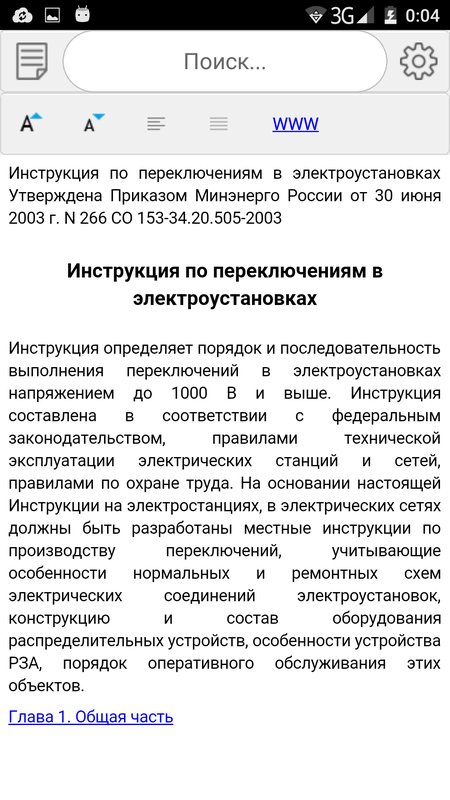 3G 0:04

Поиск...

A A WWW

Инструкция по переключениям в электроустановках Утверждена Приказом Минэнерго России от 30 июня 2003 г. N 266 СО 153-34.20.505-2003

Инструкция по переключениям в электроустановках

Инструкция определяет порядок и последовательность выполнения переключений в электроустановках напряжением до 1000 В и выше. Инструкция составлена в соответствии с федеральным законодательством, правилами технической эксплуатации электрических станций и сетей, правилами по охране труда. На основании настоящей Инструкции на электростанциях, в электрических сетях должны быть разработаны местные инструкции по производству переключений, учитывающие особенности нормальных и ремонтных схем электрических соединений электроустановок, конструкцию и состав оборудования распределительных устройств, особенности устройства РЗА, порядок оперативного обслуживания этих объектов.

Глава 1. Общая часть